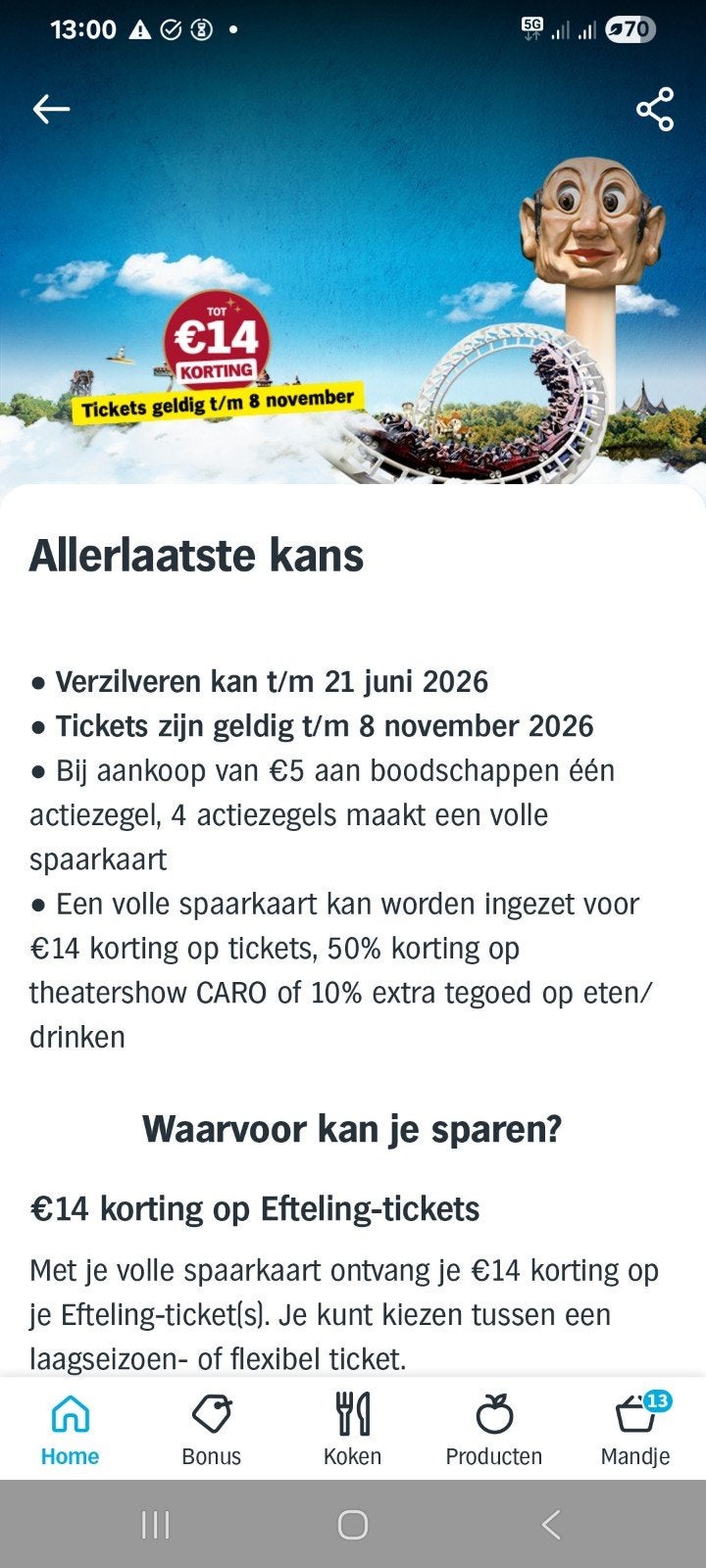 13:00 5G 70

TOT €14 KORTING
Tickets geldig t/m 8 november

Allerlaatste kans

● Verzilveren kan t/m 21 juni 2026
● Tickets zijn geldig t/m 8 november 2026
● Bij aankoop van €5 aan boodschappen één actiezegel, 4 actiezegels maakt een volle spaarkaart
● Een volle spaarkaart kan worden ingezet voor €14 korting op tickets, 50% korting op theatershow CARO of 10% extra tegoed op eten/drinken

Waarvoor kan je sparen?

€14 korting op Efteling-tickets

Met je volle spaarkaart ontvang je €14 korting op je Efteling-ticket(s). Je kunt kiezen tussen een laagseizoen- of flexibel ticket.

Home
Bonus
Koken
Producten
13
Mandje